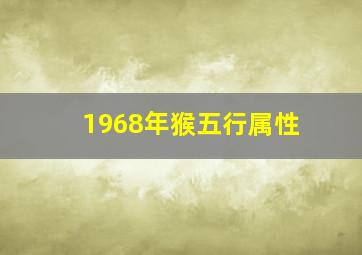 1968年猴五行属性